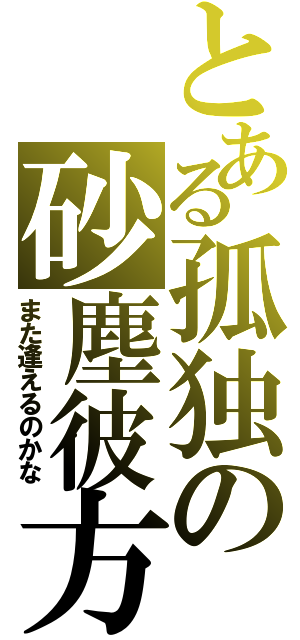 とある孤独の砂塵彼方

また逢えるのかな